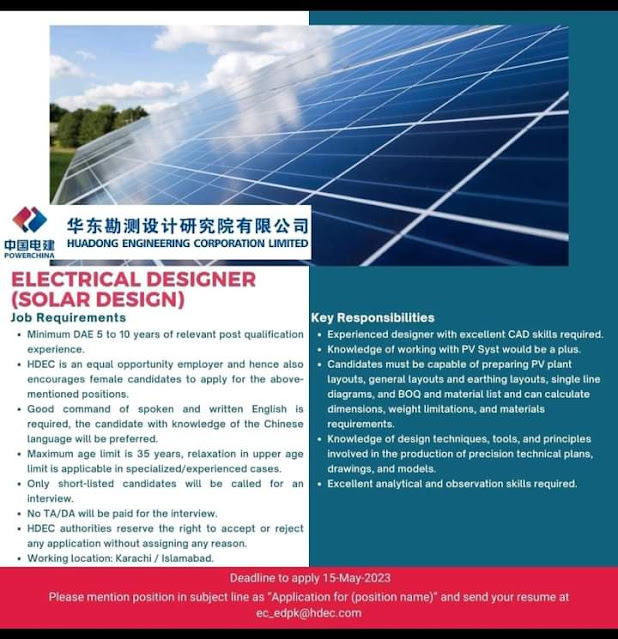 中国电建
POWERCHINA

华东勘测设计研究院有限公司
HUADONG ENGINEERING CORPORATION LIMITED

ELECTRICAL DESIGNER (SOLAR DESIGN)

Job Requirements

• Minimum DAE 5 to 10 years of relevant post qualification experience.
• HDEC is an equal opportunity employer and hence also encourages female candidates to apply for the above-mentioned positions.
• Good command of spoken and written English is required, the candidate with knowledge of the Chinese language will be preferred.
• Maximum age limit is 35 years, relaxation in upper age limit is applicable in specialized/experienced cases.
• Only short-listed candidates will be called for an interview.
• No TA/DA will be paid for the interview.
• HDEC authorities reserve the right to accept or reject any application without assigning any reason.
• Working location: Karachi / Islamabad.

Key Responsibilities

• Experienced designer with excellent CAD skills required.
• Knowledge of working with PV Syst would be a plus.
• Candidates must be capable of preparing PV plant layouts, general layouts and earthing layouts, single line diagrams, and BOQ and material list and can calculate dimensions, weight limitations, and materials requirements.
• Knowledge of design techniques, tools, and principles involved in the production of precision technical plans, drawings, and models.
• Excellent analytical and observation skills required.

Deadline to apply 15-May-2023
Please mention position in subject line as "Application for (position name)" and send your resume at ec_edpk@hdec.com